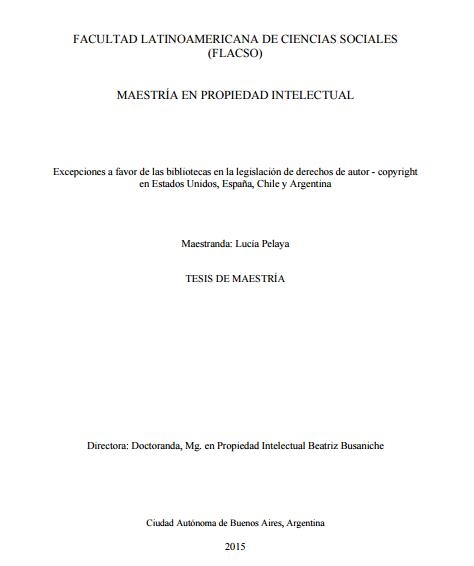 FACULTAD LATINOAMERICANA DE CIENCIAS SOCIALES (FLACSO)

MAESTRÍA EN PROPIEDAD INTELECTUAL

Excepciones a favor de las bibliotecas en la legislación de derechos de autor - copyright en Estados Unidos, España, Chile y Argentina

Maestranda: Lucía Pelaya

TESIS DE MAESTRÍA

Directora: Doctoranda, Mg. en Propiedad Intelectual Beatriz Busaniche

Ciudad Autónoma de Buenos Aires, Argentina

2015